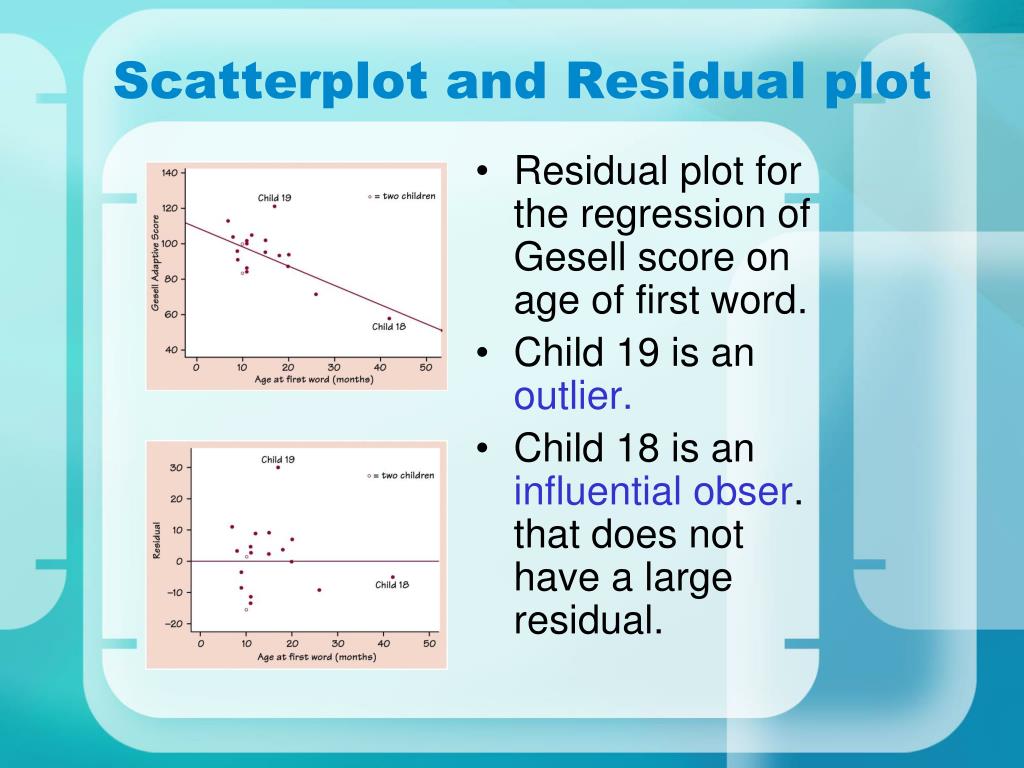 Scatterplot and Residual plot

140
120
100
80
60
40
Gesell Adaptive Score
Child 19
○ = two children
Child 18
0 10 20 30 40 50
Age at first word (months)

30
20
10
0
−10
−20
Residual
Child 19
○ = two children
Child 18
0 10 20 30 40 50
Age at first word (months)

• Residual plot for the regression of Gesell score on age of first word.
• Child 19 is an outlier.
• Child 18 is an influential obser. that does not have a large residual.